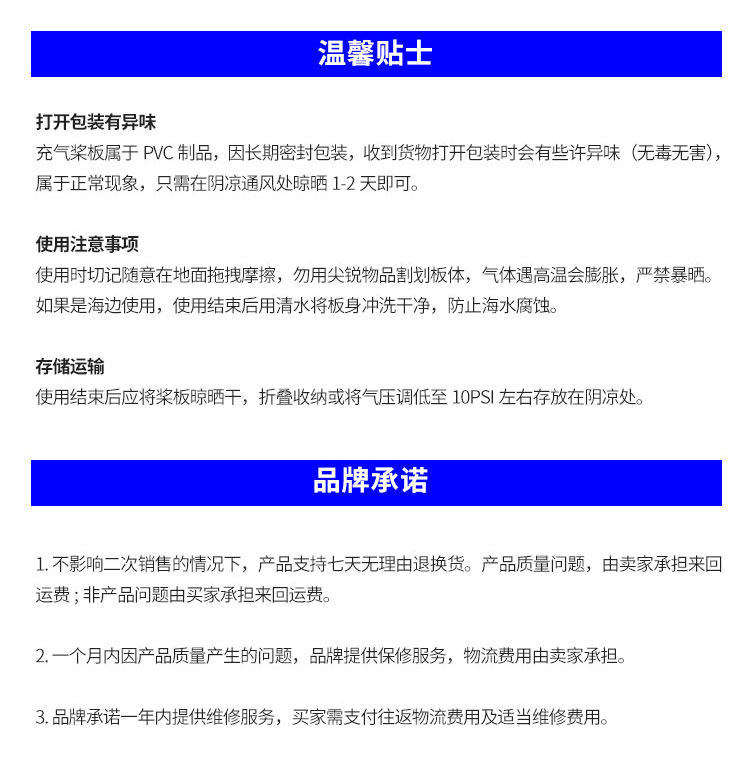 温馨贴士

打开包装有异味
充气桨板属于 PVC 制品，因长期密封包装，收到货物打开包装时会有些许异味（无毒无害），属于正常现象，只需在阴凉通风处晾晒 1-2 天即可。

使用注意事项
使用时切记随意在地面拖拽摩擦，勿用尖锐物品割划板体，气体遇高温会膨胀，严禁暴晒。如果是海边使用，使用结束后用清水将板身冲洗干净，防止海水腐蚀。

存储运输
使用结束后应将桨板晾晒干，折叠收纳或将气压调低至 10PSI 左右存放在阴凉处。

品牌承诺

1. 不影响二次销售的情况下，产品支持七天无理由退换货。产品质量问题，由卖家承担来回运费；非产品问题由买家承担来回运费。

2. 一个月内因产品质量产生的问题，品牌提供保修服务，物流费用由卖家承担。

3. 品牌承诺一年内提供维修服务，买家需支付往返物流费用及适当维修费用。